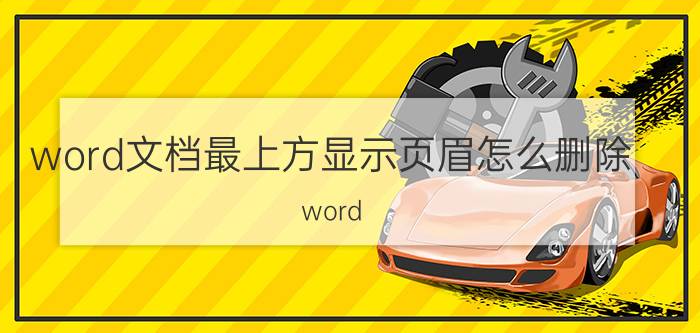 word文档最上方显示页眉怎么删除

word